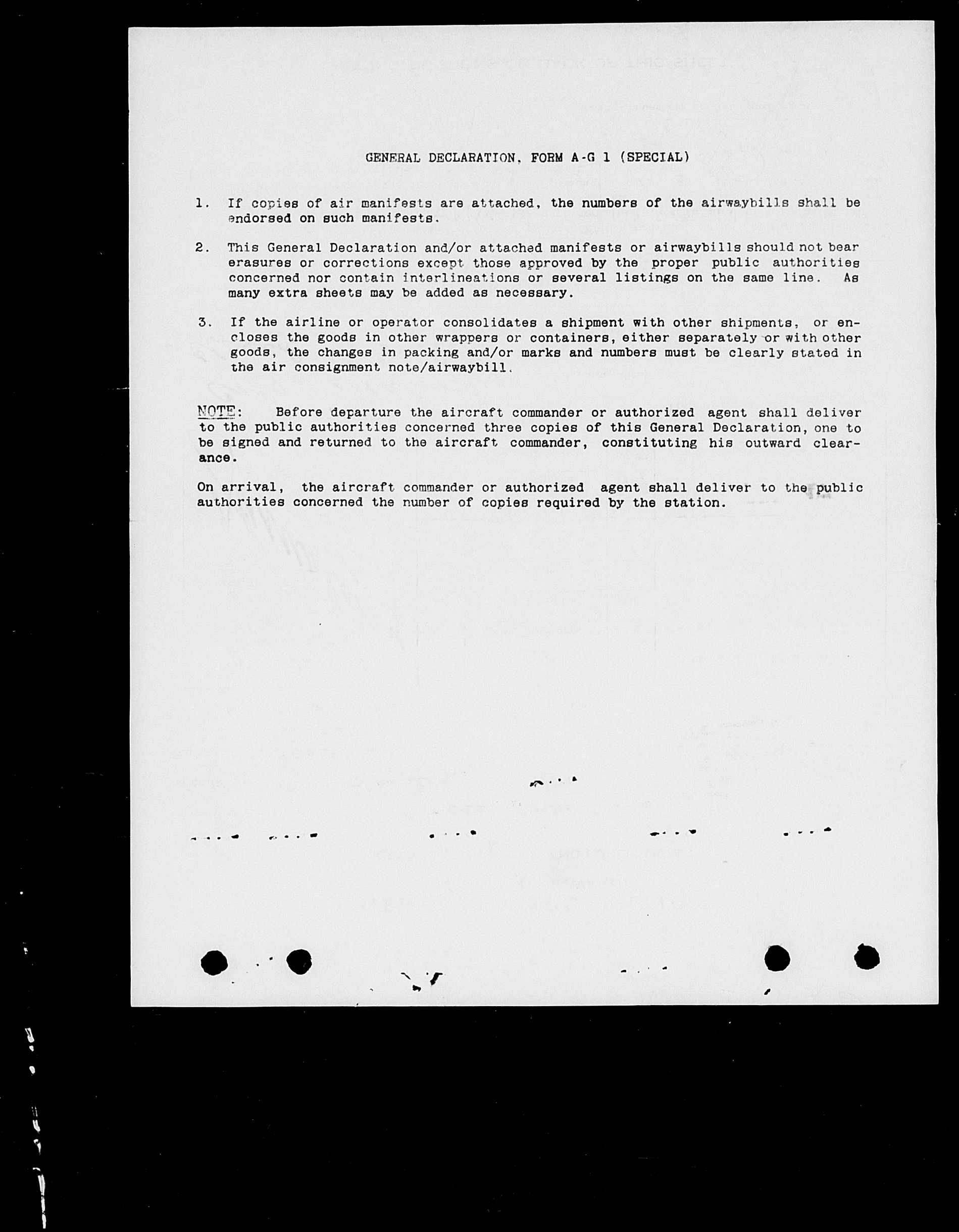 GENERAL DECLARATION, FORM A-G 1 (SPECIAL)

1. If copies of air manifests are attached, the numbers of the airwaybills shall be endorsed on such manifests.

2. This General Declaration and/or attached manifests or airwaybills should not bear erasures or corrections except those approved by the proper public authorities concerned nor contain interlineations or several listings on the same line. As many extra sheets may be added as necessary.

3. If the airline or operator consolidates a shipment with other shipments, or encloses the goods in other wrappers or containers, either separately or with other goods, the changes in packing and/or marks and numbers must be clearly stated in the air consignment note/airwaybill.

NOTE: Before departure the aircraft commander or authorized agent shall deliver to the public authorities concerned three copies of this General Declaration, one to be signed and returned to the aircraft commander, constituting his outward clearance.

On arrival, the aircraft commander or authorized agent shall deliver to the public authorities concerned the number of copies required by the station.